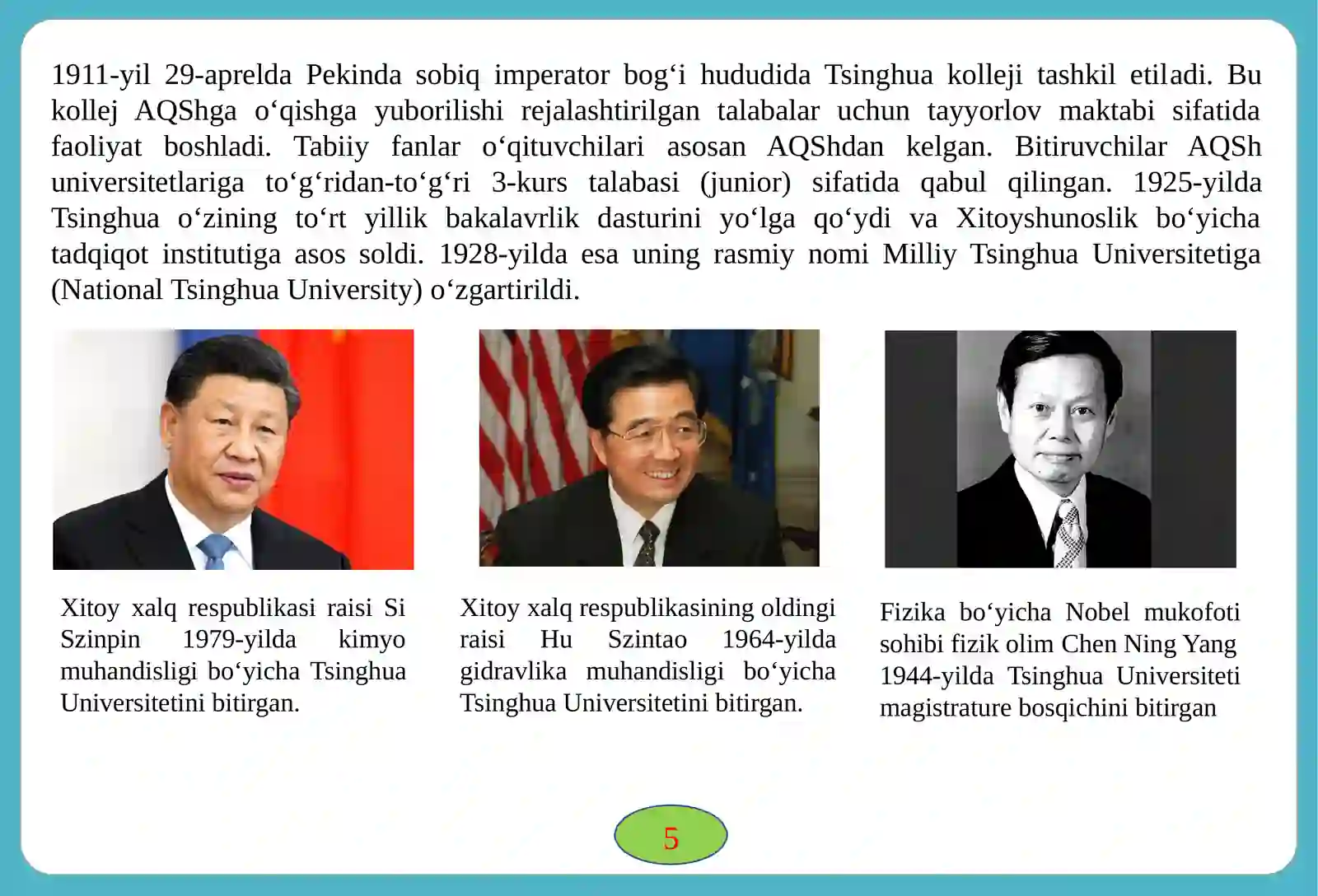 1911-yil 29-aprelda Pekinda sobiq imperator bog‘i hududida Tsinghua kolleji tashkil etiladi. Bu kollej AQShga o‘qishga yuborilishi rejalashtirilgan talabalar uchun tayyorlov maktabi sifatida faoliyat boshladi. Tabiiy fanlar o‘qituvchilari asosan AQShdan kelgan. Bitiruvchilar AQSh universitetlariga to‘g‘ridan-to‘g‘ri 3-kurs talabasi (junior) sifatida qabul qilingan. 1925-yilda Tsinghua o‘zining to‘rt yillik bakalavrlik dasturini yo‘lga qo‘ydi va Xitoyshunoslik bo‘yicha tadqiqot institutiga asos soldi. 1928-yilda esa uning rasmiy nomi Milliy Tsinghua Universitetiga (National Tsinghua University) o‘zgartirildi.

Xitoy xalq respublikasi raisi Si Szinpin 1979-yilda kimyo muhandisligi bo‘yicha Tsinghua Universitetini bitirgan.

Xitoy xalq respublikasining oldingi raisi Hu Szintao 1964-yilda gidravlika muhandisligi bo‘yicha Tsinghua Universitetini bitirgan.

Fizika bo‘yicha Nobel mukofoti sohibi fizik olim Chen Ning Yang 1944-yilda Tsinghua Universiteti magistrature bosqichini bitirgan

5